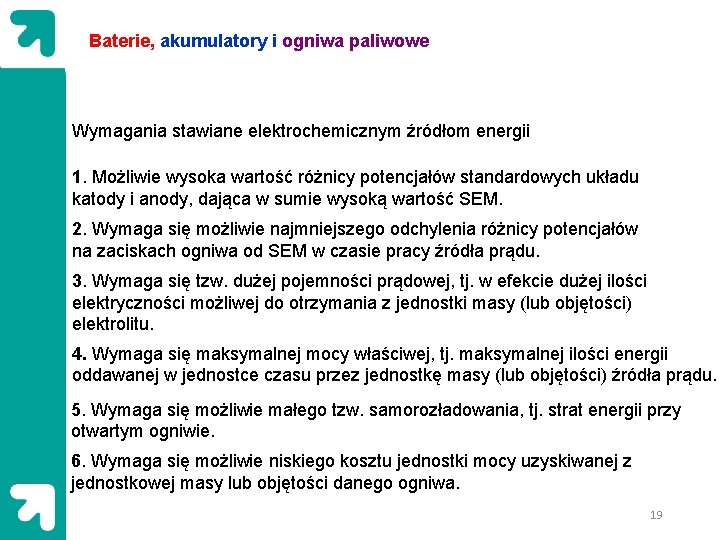 Baterie, akumulatory i ogniwa paliwowe

Wymagania stawiane elektrochemicznym źródłom energii

1. Możliwie wysoka wartość różnicy potencjałów standardowych układu katody i anody, dająca w sumie wysoką wartość SEM.

2. Wymaga się możliwie najmniejszego odchylenia różnicy potencjałów na zaciskach ogniwa od SEM w czasie pracy źródła prądu.

3. Wymaga się tzw. dużej pojemności prądowej, tj. w efekcie dużej ilości elektryczności możliwej do otrzymania z jednostki masy (lub objętości) elektrolitu.

4. Wymaga się maksymalnej mocy właściwej, tj. maksymalnej ilości energii oddawanej w jednostce czasu przez jednostkę masy (lub objętości) źródła prądu.

5. Wymaga się możliwie małego tzw. samorozładowania, tj. strat energii przy otwartym ogniwie.

6. Wymaga się możliwie niskiego kosztu jednostki mocy uzyskiwanej z jednostkowej masy lub objętości danego ogniwa.

19